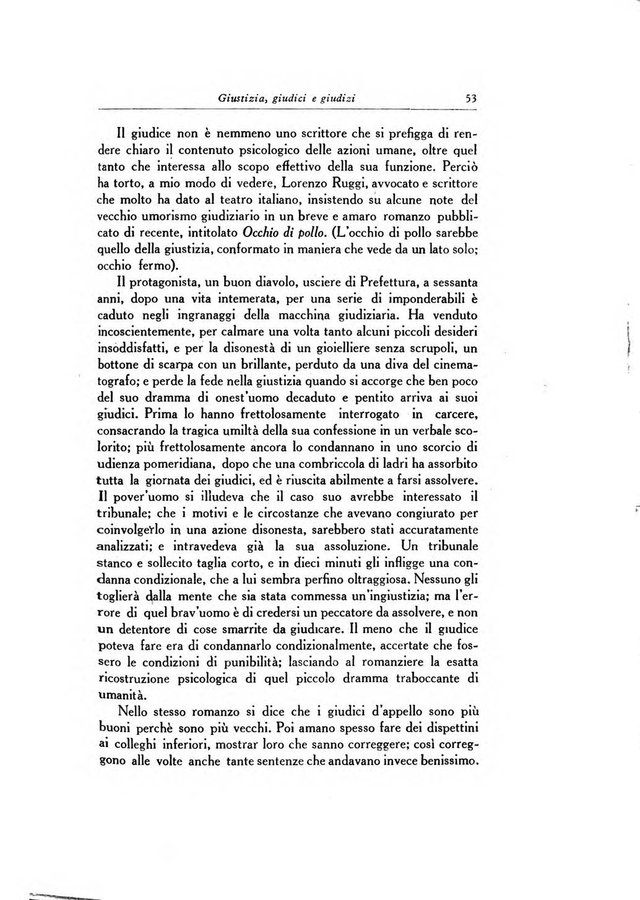 Giustizia, giudici e giudizi 53

Il giudice non è nemmeno uno scrittore che si prefigga di rendere chiaro il contenuto psicologico delle azioni umane, oltre quel tanto che interessa allo scopo effettivo della sua funzione. Perciò ha torto, a mio modo di vedere, Lorenzo Ruggi, avvocato e scrittore che molto ha dato al teatro italiano, insistendo su alcune note del vecchio umorismo giudiziario in un breve e amaro romanzo pubblicato di recente, intitolato Occhio di pollo. (L'occhio di pollo sarebbe quello della giustizia, conformato in maniera che vede da un lato solo; occhio fermo).

Il protagonista, un buon diavolo, usciere di Prefettura, a sessanta anni, dopo una vita intemerata, per una serie di imponderabili è caduto negli ingranaggi della macchina giudiziaria. Ha venduto incoscientemente, per calmare una volta tanto alcuni piccoli desideri insoddisfatti, e per la disonestà di un gioielliere senza scrupoli, un bottone di scarpa con un brillante, perduto da una diva del cinematografo; e perde la fede nella giustizia quando si accorge che ben poco del suo dramma di onest'uomo decaduto e pentito arriva ai suoi giudici. Prima lo hanno frettolosamente interrogato in carcere, consacrando la tragica umiltà della sua confessione in un verbale scolorito; più frettolosamente ancora lo condannano in uno scorcio di udienza pomeridiana, dopo che una combriccola di ladri ha assorbito tutta la giornata dei giudici, ed è riuscita abilmente a farsi assolvere. Il pover'uomo si illudeva che il caso suo avrebbe interessato il tribunale; che i motivi e le circostanze che avevano congiurato per coinvolgerlo in una azione disonesta, sarebbero stati accuratamente analizzati; e intravedeva già la sua assoluzione. Un tribunale stanco e sollecito taglia corto, e in dieci minuti gli infligge una condanna condizionale, che a lui sembra perfino oltraggiosa. Nessuno gli toglierà dalla mente che sia stata commessa un'ingiustizia; ma l'errore di quel brav'uomo è di credersi un peccatore da assolvere, e non un detentore di cose smarrite da giudicare. Il meno che il giudice poteva fare era di condannarlo condizionalmente, accertate che fossero le condizioni di punibilità; lasciando al romanziere la esatta ricostruzione psicologica di quel piccolo dramma traboccante di umanità.

Nello stesso romanzo si dice che i giudici d'appello sono più buoni perchè sono più vecchi. Poi amano spesso fare dei dispettini ai colleghi inferiori, mostrar loro che sanno correggere; così correggono alle volte anche tante sentenze che andavano invece benissimo.